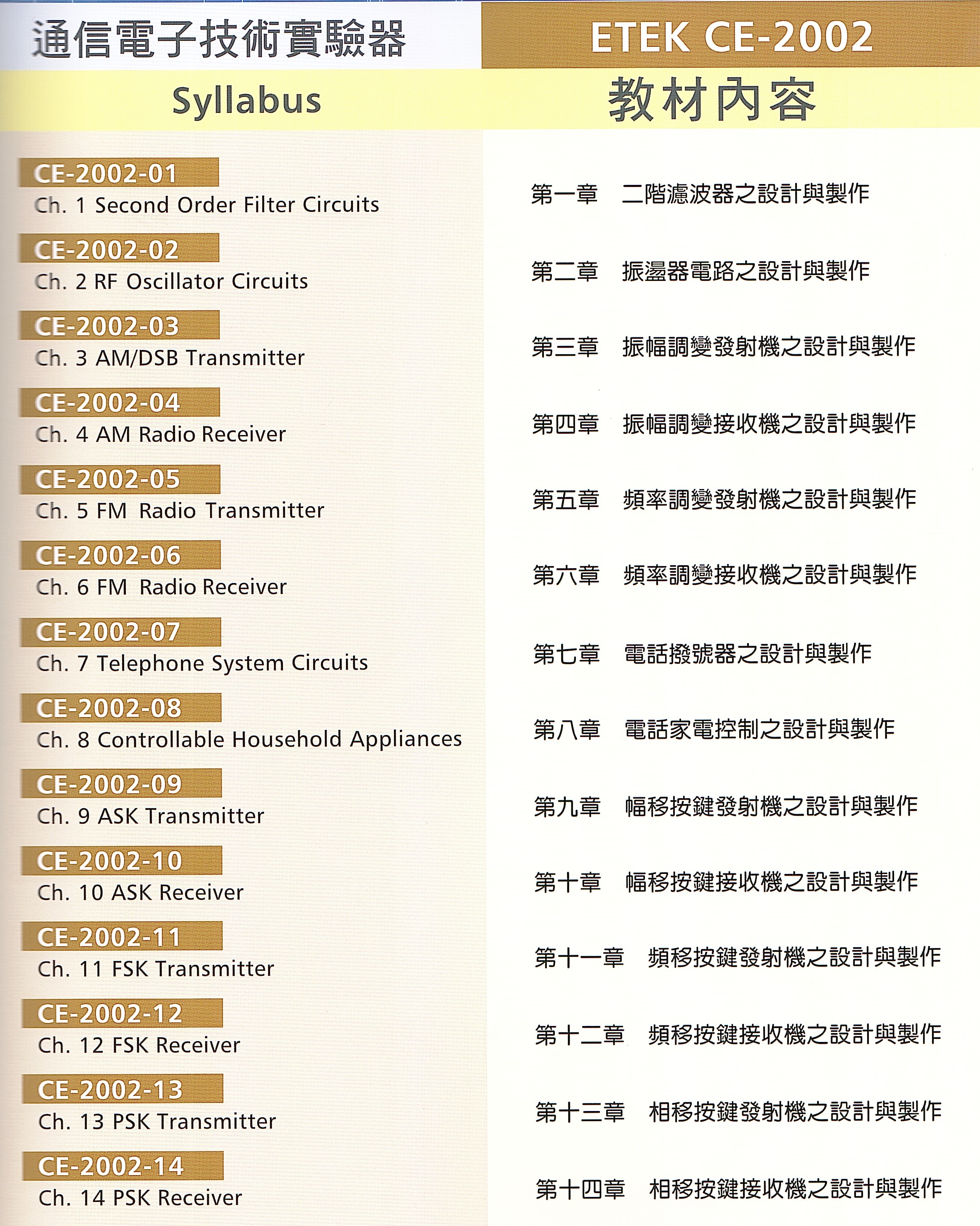 通信電子技術實驗器

ETEK CE-2002

Syllabus

教材內容

CE-2002-01
Ch. 1 Second Order Filter Circuits

CE-2002-02
Ch. 2 RF Oscillator Circuits

CE-2002-03
Ch. 3 AM/DSB Transmitter

CE-2002-04
Ch. 4 AM Radio Receiver

CE-2002-05
Ch. 5 FM Radio Transmitter

CE-2002-06
Ch. 6 FM Radio Receiver

CE-2002-07
Ch. 7 Telephone System Circuits

CE-2002-08
Ch. 8 Controllable Household Appliances

CE-2002-09
Ch. 9 ASK Transmitter

CE-2002-10
Ch. 10 ASK Receiver

CE-2002-11
Ch. 11 FSK Transmitter

CE-2002-12
Ch. 12 FSK Receiver

CE-2002-13
Ch. 13 PSK Transmitter

CE-2002-14
Ch. 14 PSK Receiver

第一章 二階濾波器之設計與製作

第二章 振盪器電路之設計與製作

第三章 振幅調變發射機之設計與製作

第四章 振幅調變接收機之設計與製作

第五章 頻率調變發射機之設計與製作

第六章 頻率調變接收機之設計與製作

第七章 電話撥號器之設計與製作

第八章 電話家電控制之設計與製作

第九章 幅移按鍵發射機之設計與製作

第十章 幅移按鍵接收機之設計與製作

第十一章 頻移按鍵發射機之設計與製作

第十二章 頻移按鍵接收機之設計與製作

第十三章 相移按鍵發射機之設計與製作

第十四章 相移按鍵接收機之設計與製作